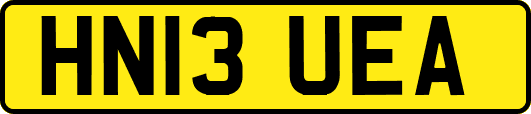 HN13 UEA